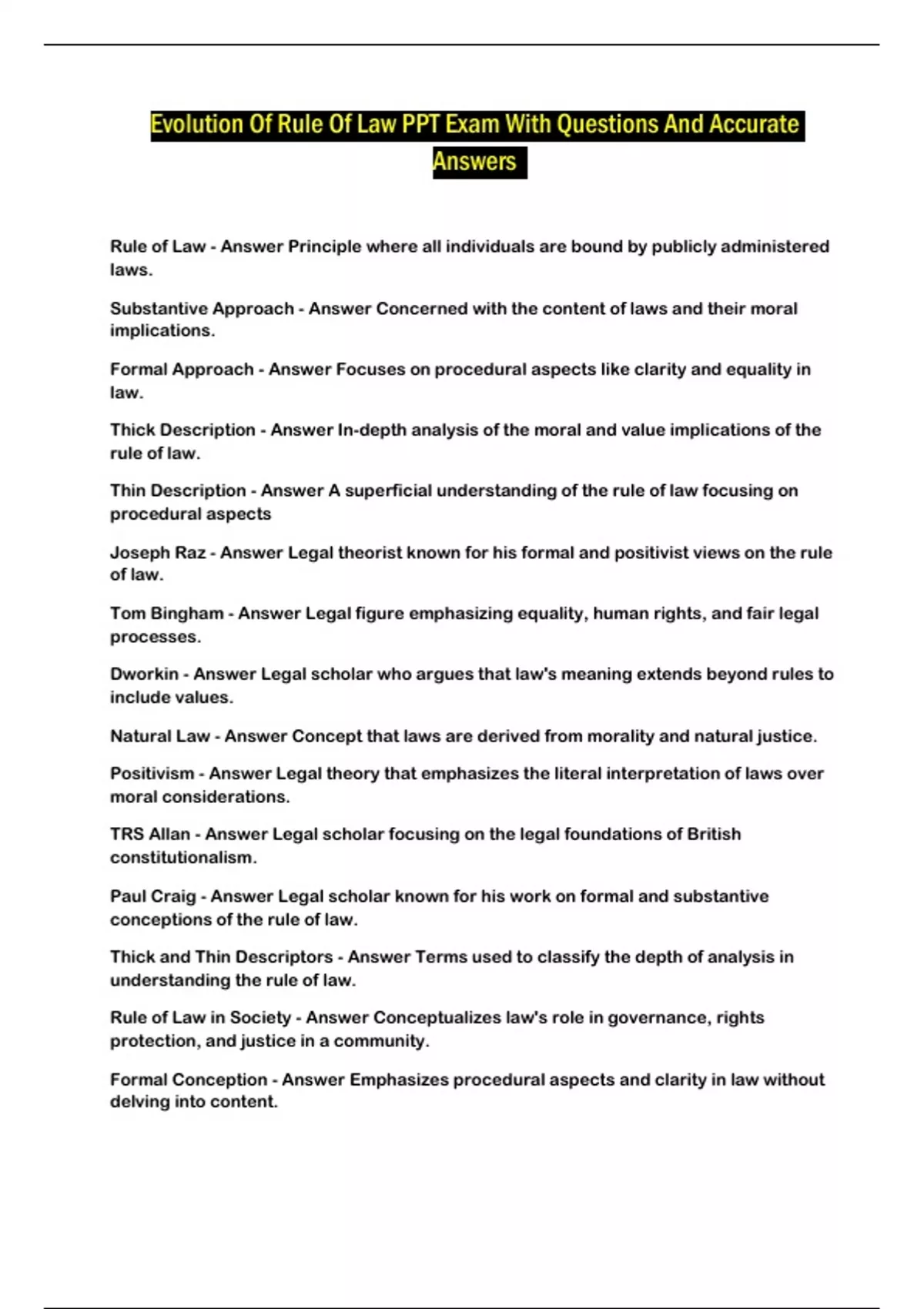 Evolution Of Rule Of Law PPT Exam With Questions And Accurate Answers

Rule of Law - Answer Principle where all individuals are bound by publicly administered laws.

Substantive Approach - Answer Concerned with the content of laws and their moral implications.

Formal Approach - Answer Focuses on procedural aspects like clarity and equality in law.

Thick Description - Answer In-depth analysis of the moral and value implications of the rule of law.

Thin Description - Answer A superficial understanding of the rule of law focusing on procedural aspects

Joseph Raz - Answer Legal theorist known for his formal and positivist views on the rule of law.

Tom Bingham - Answer Legal figure emphasizing equality, human rights, and fair legal processes.

Dworkin - Answer Legal scholar who argues that law's meaning extends beyond rules to include values.

Natural Law - Answer Concept that laws are derived from morality and natural justice.

Positivism - Answer Legal theory that emphasizes the literal interpretation of laws over moral considerations.

TRS Allan - Answer Legal scholar focusing on the legal foundations of British constitutionalism.

Paul Craig - Answer Legal scholar known for his work on formal and substantive conceptions of the rule of law.

Thick and Thin Descriptors - Answer Terms used to classify the depth of analysis in understanding the rule of law.

Rule of Law in Society - Answer Conceptualizes law's role in governance, rights protection, and justice in a community.

Formal Conception - Answer Emphasizes procedural aspects and clarity in law without delving into content.